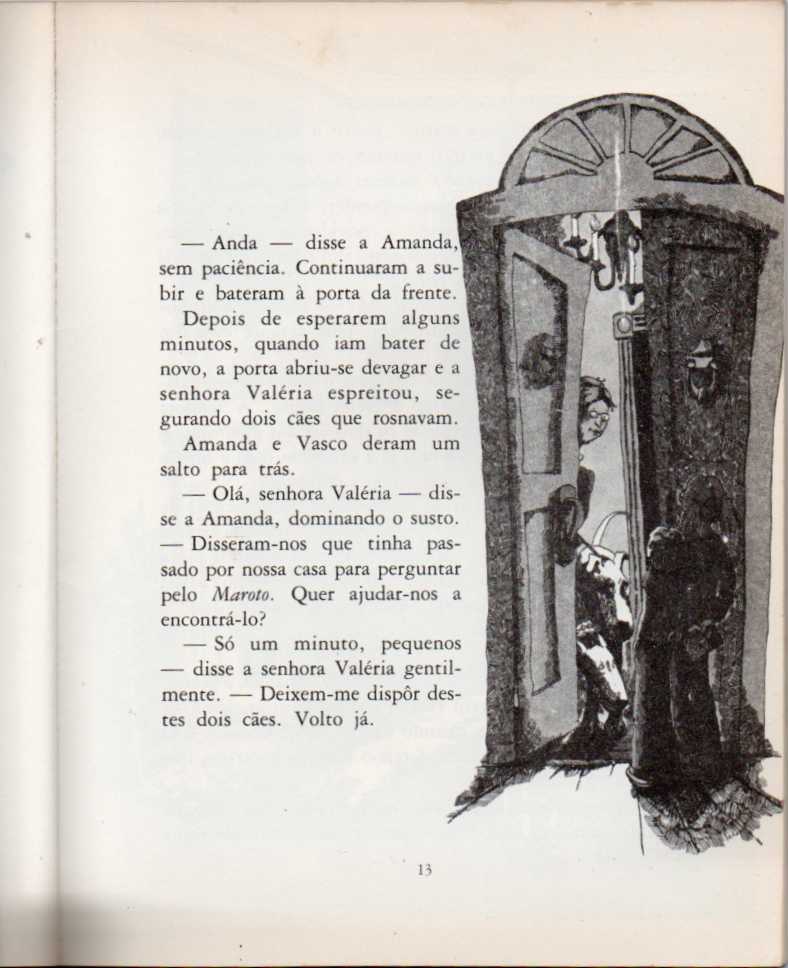 — Anda — disse a Amanda, sem paciência. Continuaram a subir e bateram à porta da frente.

Depois de esperarem alguns minutos, quando iam bater de novo, a porta abriu-se devagar e a senhora Valéria espreitou, segurando dois cães que rosnavam.

Amanda e Vasco deram um salto para trás.

— Olá, senhora Valéria — disse a Amanda, dominando o susto. — Disseram-nos que tinha passado por nossa casa para perguntar pelo Maroto. Quer ajudar-nos a encontrá-lo?

— Só um minuto, pequenos — disse a senhora Valéria gentilmente. — Deixem-me dispôr destes dois cães. Volto já.

13